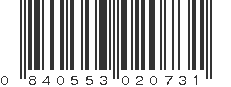 0 840553 020731